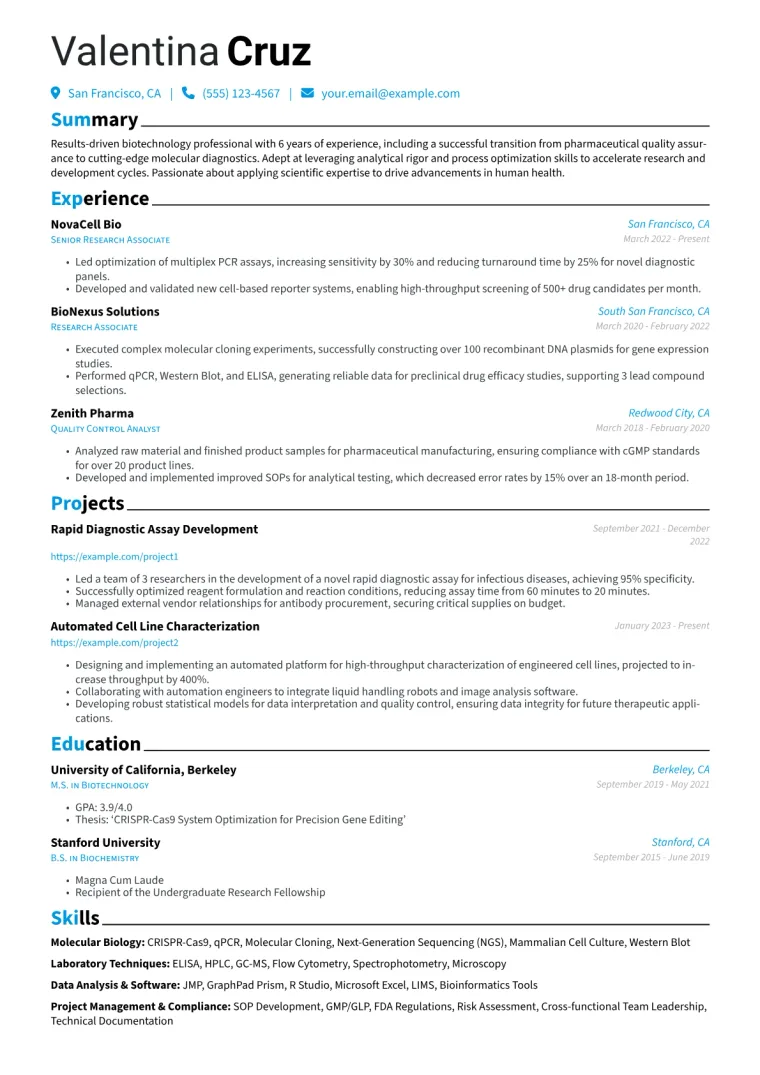 Valentina Cruz

San Francisco, CA | (555) 123-4567 | your.email@example.com

Summary

Results-driven biotechnology professional with 6 years of experience, including a successful transition from pharmaceutical quality assurance to cutting-edge molecular diagnostics. Adept at leveraging analytical rigor and process optimization skills to accelerate research and development cycles. Passionate about applying scientific expertise to drive advancements in human health.

Experience

NovaCell Bio
San Francisco, CA
Senior Research Associate
March 2022 - Present

• Led optimization of multiplex PCR assays, increasing sensitivity by 30% and reducing turnaround time by 25% for novel diagnostic panels.
• Developed and validated new cell-based reporter systems, enabling high-throughput screening of 500+ drug candidates per month.

BioNexus Solutions
South San Francisco, CA
Research Associate
March 2020 - February 2022

• Executed complex molecular cloning experiments, successfully constructing over 100 recombinant DNA plasmids for gene expression studies.
• Performed qPCR, Western Blot, and ELISA, generating reliable data for preclinical drug efficacy studies, supporting 3 lead compound selections.

Zenith Pharma
Redwood City, CA
Quality Control Analyst
March 2018 - February 2020

• Analyzed raw material and finished product samples for pharmaceutical manufacturing, ensuring compliance with cGMP standards for over 20 product lines.
• Developed and implemented improved SOPs for analytical testing, which decreased error rates by 15% over an 18-month period.

Projects

Rapid Diagnostic Assay Development
September 2021 - December 2022
https://example.com/project1

• Led a team of 3 researchers in the development of a novel rapid diagnostic assay for infectious diseases, achieving 95% specificity.
• Successfully optimized reagent formulation and reaction conditions, reducing assay time from 60 minutes to 20 minutes.
• Managed external vendor relationships for antibody procurement, securing critical supplies on budget.

Automated Cell Line Characterization
January 2023 - Present
https://example.com/project2

• Designing and implementing an automated platform for high-throughput characterization of engineered cell lines, projected to increase throughput by 400%.
• Collaborating with automation engineers to integrate liquid handling robots and image analysis software.
• Developing robust statistical models for data interpretation and quality control, ensuring data integrity for future therapeutic applications.

Education

University of California, Berkeley
Berkeley, CA
M.S. in Biotechnology
September 2019 - May 2021

• GPA: 3.9/4.0
• Thesis: 'CRISPR-Cas9 System Optimization for Precision Gene Editing'

Stanford University
Stanford, CA
B.S. in Biochemistry
September 2015 - June 2019

• Magna Cum Laude
• Recipient of the Undergraduate Research Fellowship

Skills

Molecular Biology: CRISPR-Cas9, qPCR, Molecular Cloning, Next-Generation Sequencing (NGS), Mammalian Cell Culture, Western Blot

Laboratory Techniques: ELISA, HPLC, GC-MS, Flow Cytometry, Spectrophotometry, Microscopy

Data Analysis & Software: JMP, GraphPad Prism, R Studio, Microsoft Excel, LIMS, Bioinformatics Tools

Project Management & Compliance: SOP Development, GMP/GLP, FDA Regulations, Risk Assessment, Cross-functional Team Leadership, Technical Documentation